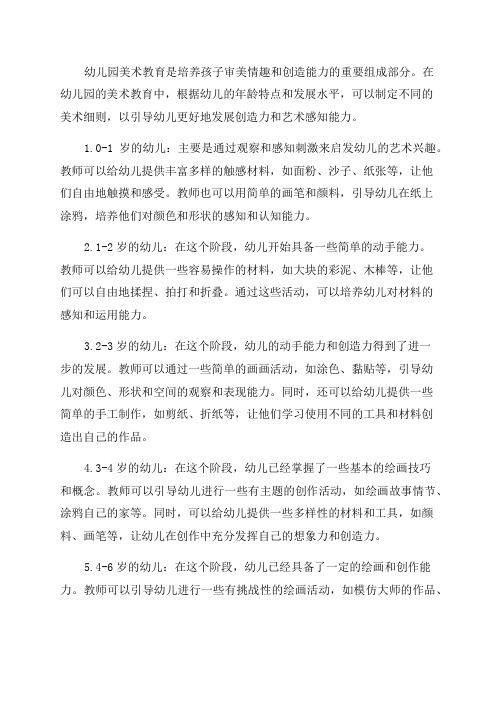 幼儿园美术教育是培养孩子审美情趣和创造能力的重要组成部分。在幼儿园的美术教育中，根据幼儿的年龄特点和发展水平，可以制定不同的美术细则，以引导幼儿更好地发展创造力和艺术感知能力。

1.0-1 岁的幼儿：主要是通过观察和感知刺激来启发幼儿的艺术兴趣。教师可以给幼儿提供丰富多样的触感材料，如面粉、沙子、纸张等，让他们自由地触摸和感受。教师也可以用简单的画笔和颜料，引导幼儿在纸上涂鸦，培养他们对颜色和形状的感知和认知能力。

2.1-2 岁的幼儿：在这个阶段，幼儿开始具备一些简单的动手能力。教师可以给幼儿提供一些容易操作的材料，如大块的彩泥、木棒等，让他们可以自由地揉捏、拍打和折叠。通过这些活动，可以培养幼儿对材料的感知和运用能力。

3.2-3 岁的幼儿：在这个阶段，幼儿的动手能力和创造力得到了进一步的发展。教师可以通过一些简单的画画活动，如涂色、黏贴等，引导幼儿对颜色、形状和空间的观察和表现能力。同时，还可以给幼儿提供一些简单的手工制作，如剪纸、折纸等，让他们学习使用不同的工具和材料创造出自己的作品。

4.3-4 岁的幼儿：在这个阶段，幼儿已经掌握了一些基本的绘画技巧和概念。教师可以引导幼儿进行一些有主题的创作活动，如绘画故事情节、涂鸦自己的家等。同时，可以给幼儿提供一些多样性的材料和工具，如颜料、画笔等，让幼儿在创作中充分发挥自己的想象力和创造力。

5.4-6 岁的幼儿：在这个阶段，幼儿已经具备了一定的绘画和创作能力。教师可以引导幼儿进行一些有挑战性的绘画活动，如模仿大师的作品、